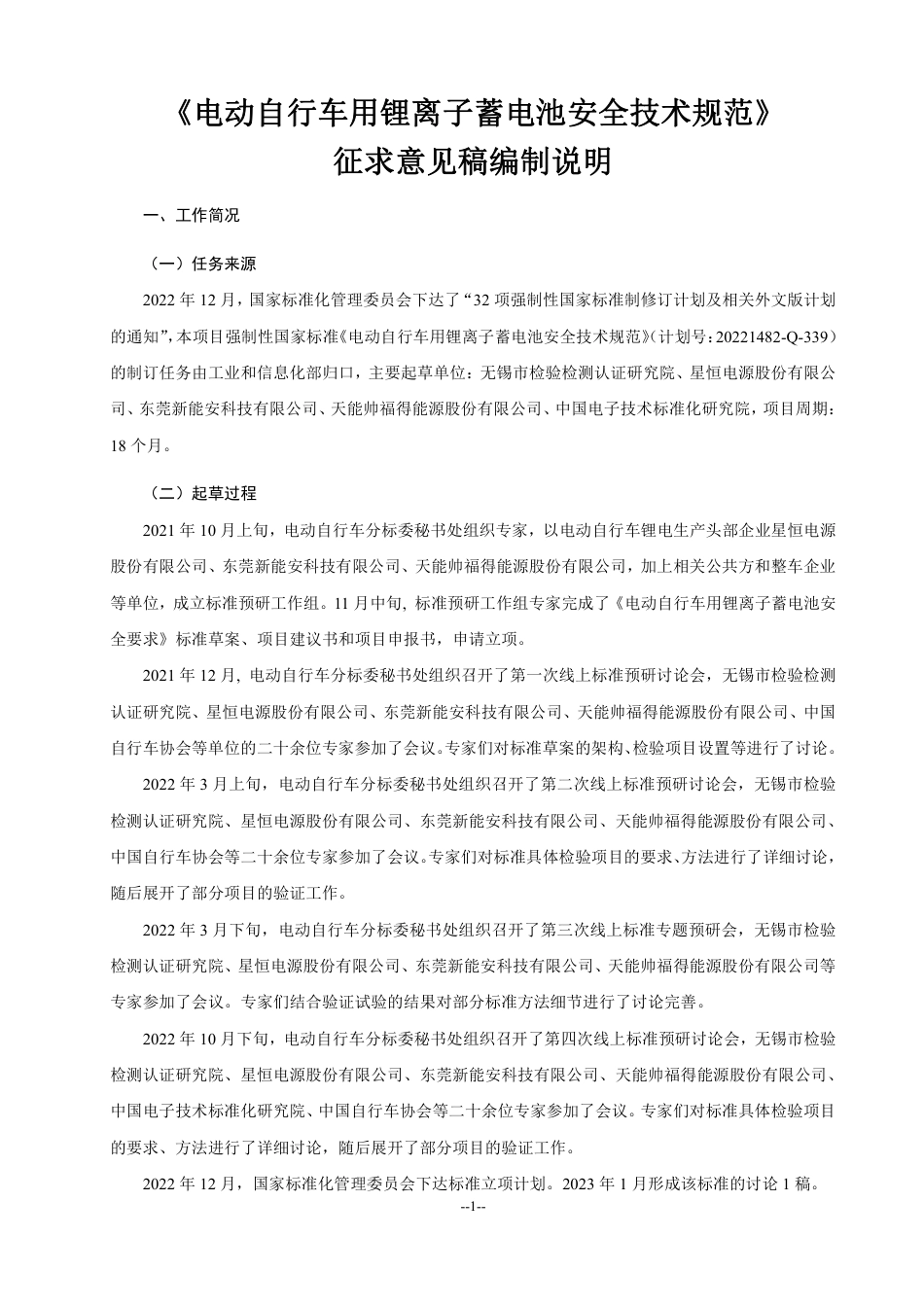 《电动自行车用锂离子蓄电池安全技术规范》
征求意见稿编制说明

一、工作简况

（一）任务来源

2022 年 12 月，国家标准化管理委员会下达了“32 项强制性国家标准制修订计划及相关外文版计划的通知”，本项目强制性国家标准《电动自行车用锂离子蓄电池安全技术规范》（计划号：20221482-Q-339）的制订任务由工业和信息化部归口，主要起草单位：无锡市检验检测认证研究院、星恒电源股份有限公司、东莞新能安科技有限公司、天能帅福得能源股份有限公司、中国电子技术标准化研究院，项目周期：18 个月。

（二）起草过程

2021 年 10 月上旬，电动自行车分标委秘书处组织专家，以电动自行车锂电生产头部企业星恒电源股份有限公司、东莞新能安科技有限公司、天能帅福得能源股份有限公司，加上相关公共方和整车企业等单位，成立标准预研工作组。11 月中旬, 标准预研工作组专家完成了《电动自行车用锂离子蓄电池安全要求》标准草案、项目建议书和项目申报书，申请立项。

2021 年 12 月, 电动自行车分标委秘书处组织召开了第一次线上标准预研讨论会，无锡市检验检测认证研究院、星恒电源股份有限公司、东莞新能安科技有限公司、天能帅福得能源股份有限公司、中国自行车协会等单位的二十余位专家参加了会议。专家们对标准草案的架构、检验项目设置等进行了讨论。

2022 年 3 月上旬，电动自行车分标委秘书处组织召开了第二次线上标准预研讨论会，无锡市检验检测认证研究院、星恒电源股份有限公司、东莞新能安科技有限公司、天能帅福得能源股份有限公司、中国自行车协会等二十余位专家参加了会议。专家们对标准具体检验项目的要求、方法进行了详细讨论，随后展开了部分项目的验证工作。

2022 年 3 月下旬，电动自行车分标委秘书处组织召开了第三次线上标准专题预研会，无锡市检验检测认证研究院、星恒电源股份有限公司、东莞新能安科技有限公司、天能帅福得能源股份有限公司等专家参加了会议。专家们结合验证试验的结果对部分标准方法细节进行了讨论完善。

2022 年 10 月下旬，电动自行车分标委秘书处组织召开了第四次线上标准预研讨论会，无锡市检验检测认证研究院、星恒电源股份有限公司、东莞新能安科技有限公司、天能帅福得能源股份有限公司、中国电子技术标准化研究院、中国自行车协会等二十余位专家参加了会议。专家们对标准具体检验项目的要求、方法进行了详细讨论，随后展开了部分项目的验证工作。

2022 年 12 月，国家标准化管理委员会下达标准立项计划。2023 年 1 月形成该标准的讨论 1 稿。

--1--